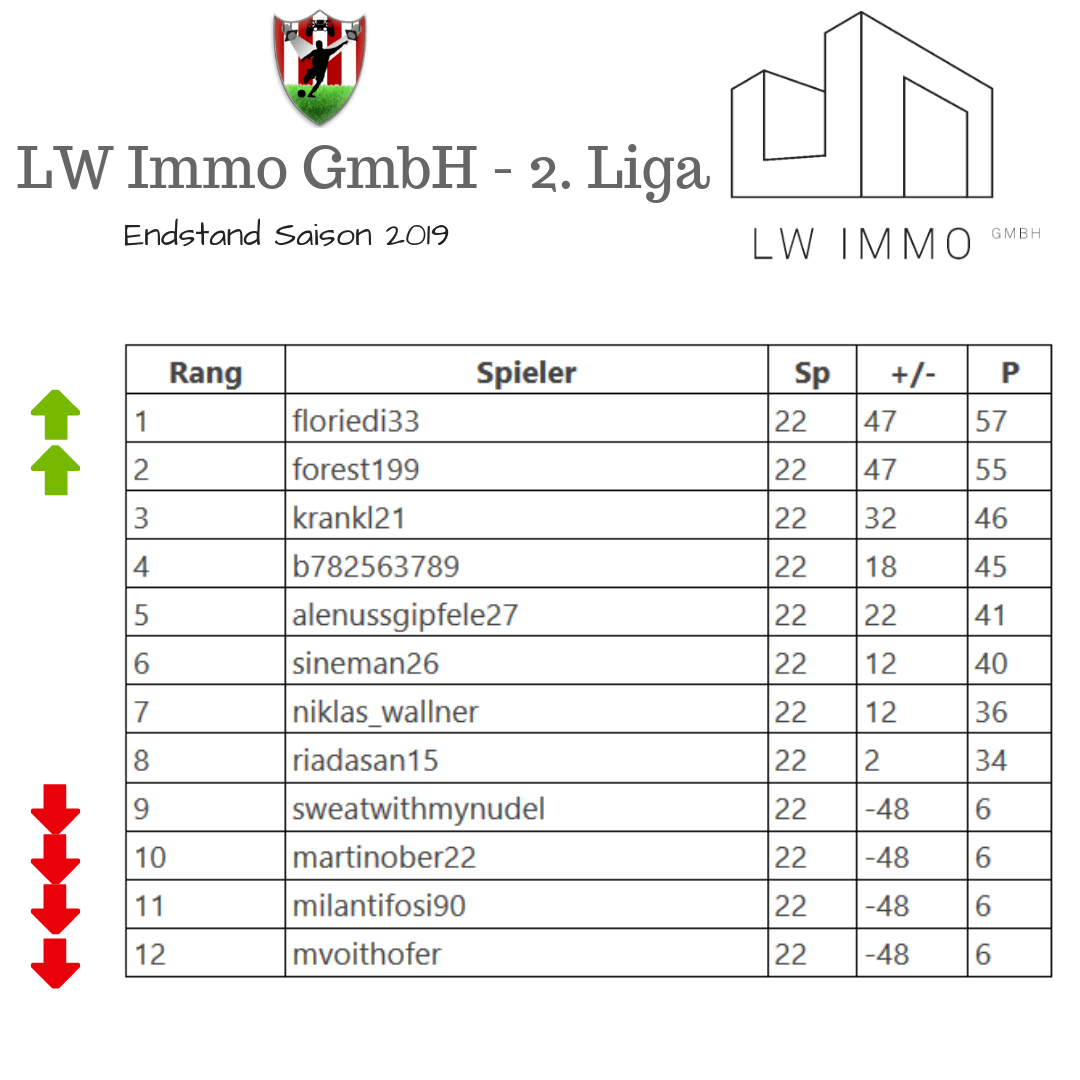 LW Immo GmbH - 2. Liga

Endstand Saison 2019

LW IMMO GMBH

| Rang | Spieler | Sp | +/- | P |
|---|---|---|---|---|
| 1 | floriedi33 | 22 | 47 | 57 |
| 2 | forest199 | 22 | 47 | 55 |
| 3 | krankl21 | 22 | 32 | 46 |
| 4 | b782563789 | 22 | 18 | 45 |
| 5 | alenussgipfele27 | 22 | 22 | 41 |
| 6 | sineman26 | 22 | 12 | 40 |
| 7 | niklas_wallner | 22 | 12 | 36 |
| 8 | riadasan15 | 22 | 2 | 34 |
| 9 | sweatwithmynudel | 22 | -48 | 6 |
| 10 | martinober22 | 22 | -48 | 6 |
| 11 | milantifosi90 | 22 | -48 | 6 |
| 12 | mvoithofer | 22 | -48 | 6 |